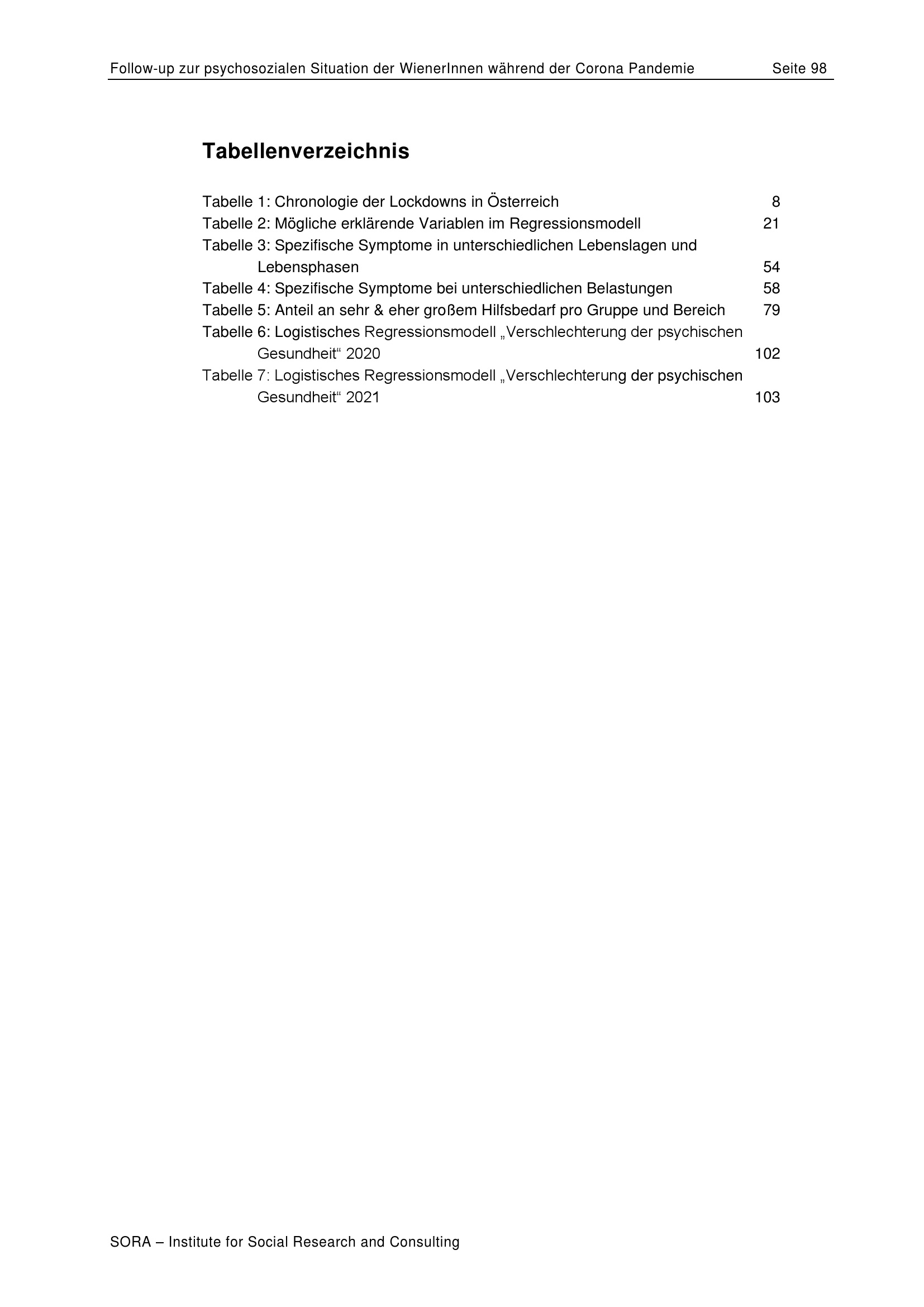 Follow-up zur psychosozialen Situation der WienerInnen während der Corona Pandemie Seite 98

Tabellenverzeichnis

Tabelle 1: Chronologie der Lockdowns in Österreich 8
Tabelle 2: Mögliche erklärende Variablen im Regressionsmodell 21
Tabelle 3: Spezifische Symptome in unterschiedlichen Lebenslagen und Lebensphasen 54
Tabelle 4: Spezifische Symptome bei unterschiedlichen Belastungen 58
Tabelle 5: Anteil an sehr & eher großem Hilfsbedarf pro Gruppe und Bereich 79
Tabelle 6: Logistisches Regressionsmodell „Verschlechterung der psychischen Gesundheit“ 2020 102
Tabelle 7: Logistisches Regressionsmodell „Verschlechterung der psychischen Gesundheit“ 2021 103

SORA – Institute for Social Research and Consulting